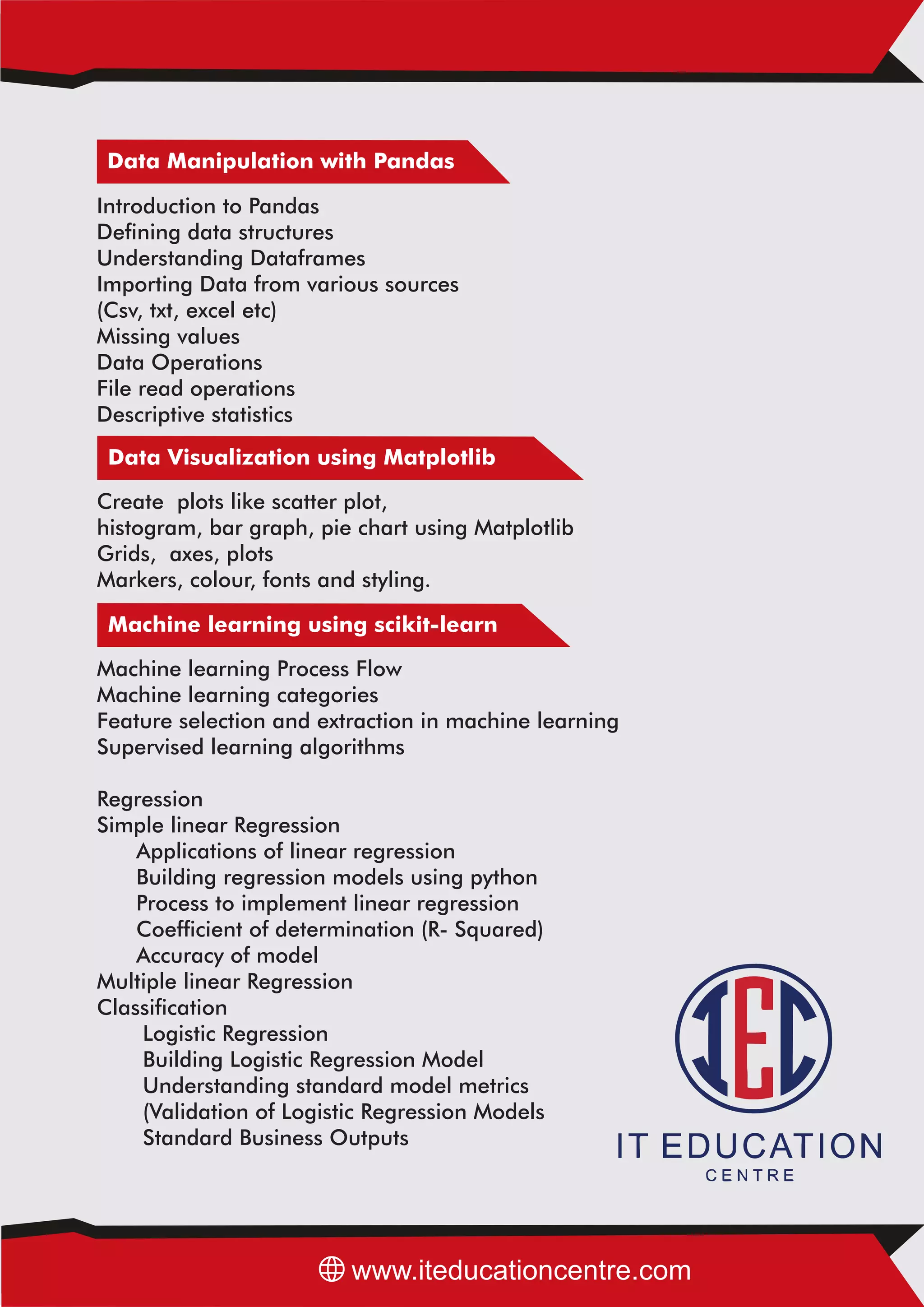 Data Manipulation with Pandas

Introduction to Pandas
Defining data structures
Understanding Dataframes
Importing Data from various sources (Csv, txt, excel etc)
Missing values
Data Operations
File read operations
Descriptive statistics

Data Visualization using Matplotlib

Create plots like scatter plot, histogram, bar graph, pie chart using Matplotlib
Grids, axes, plots
Markers, colour, fonts and styling.

Machine learning using scikit-learn

Machine learning Process Flow
Machine learning categories
Feature selection and extraction in machine learning
Supervised learning algorithms

Regression
Simple linear Regression
Applications of linear regression
Building regression models using python
Process to implement linear regression
Coefficient of determination (R- Squared)
Accuracy of model
Multiple linear Regression
Classification
Logistic Regression
Building Logistic Regression Model
Understanding standard model metrics
(Validation of Logistic Regression Models
Standard Business Outputs

IEC
IT EDUCATION
CENTRE

www.iteducationcentre.com